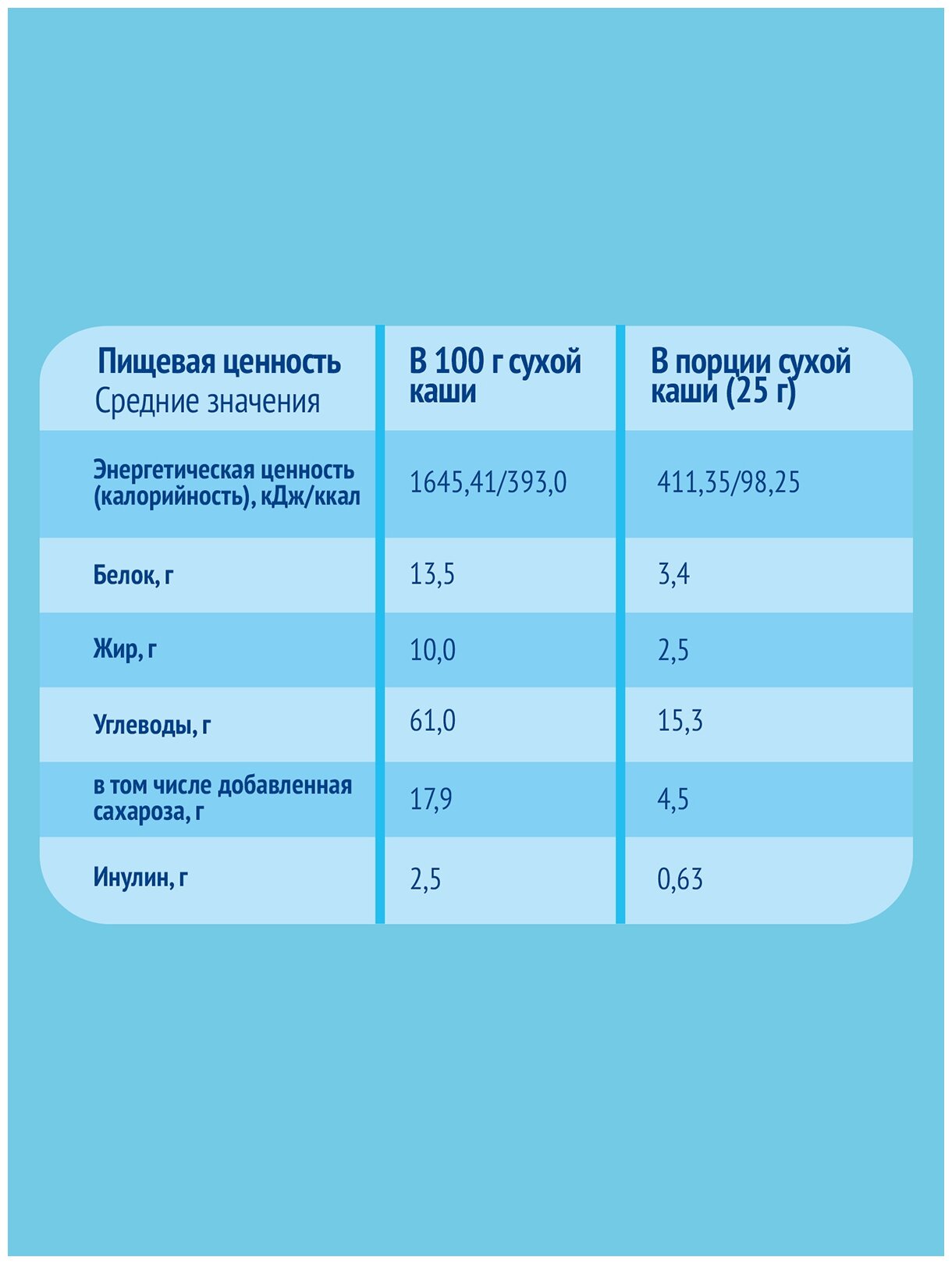 | Пищевая ценность Средние значения | В 100 г сухой каши | В порции сухой каши (25 г) |
|---|---|---|
| Энергетическая ценность (калорийность), кДж/ккал | 1645,41/393,0 | 411,35/98,25 |
| Белок, г | 13,5 | 3,4 |
| Жир, г | 10,0 | 2,5 |
| Углеводы, г | 61,0 | 15,3 |
| в том числе добавленная сахароза, г | 17,9 | 4,5 |
| Инулин, г | 2,5 | 0,63 |